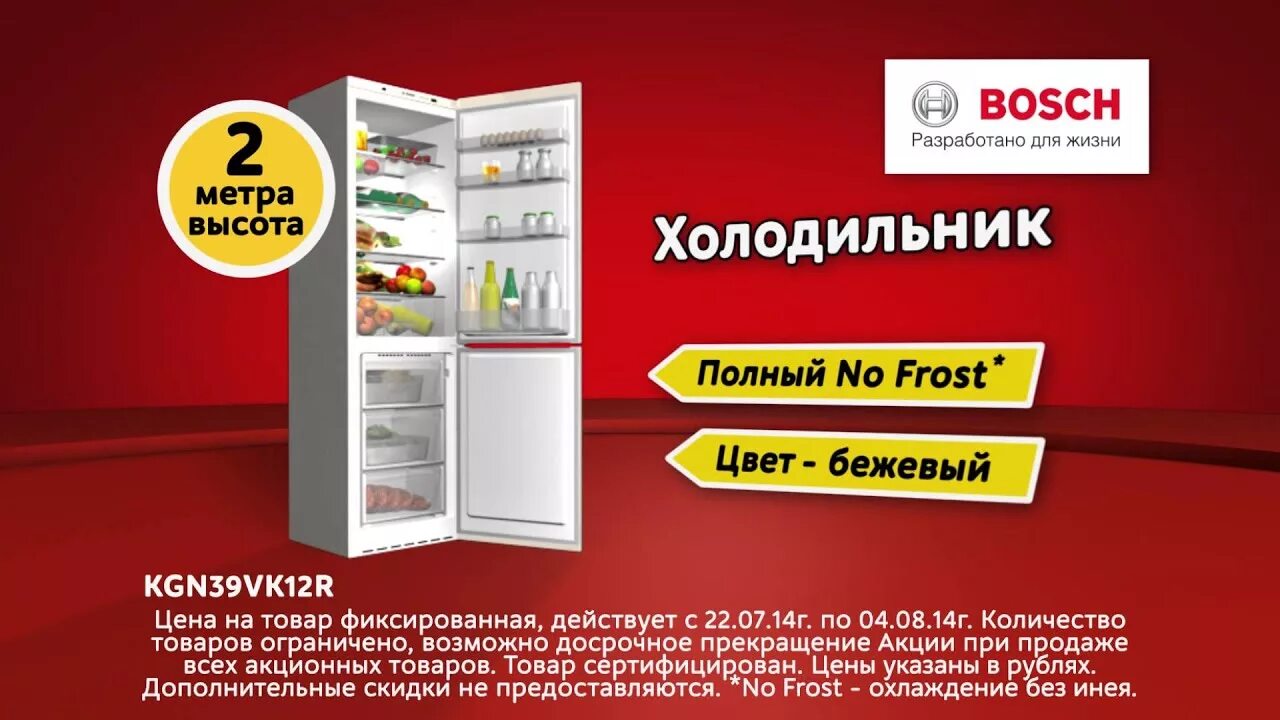 2 метра высота

BOSCH
Разработано для жизни

Холодильник

Полный No Frost*

Цвет - бежевый

KGN39VK12R
Цена на товар фиксированная, действует с 22.07.14г. по 04.08.14г. Количество товаров ограничено, возможно досрочное прекращение Акции при продаже всех акционных товаров. Товар сертифицирован. Цены указаны в рублях. Дополнительные скидки не предоставляются. *No Frost - охлаждение без инея.